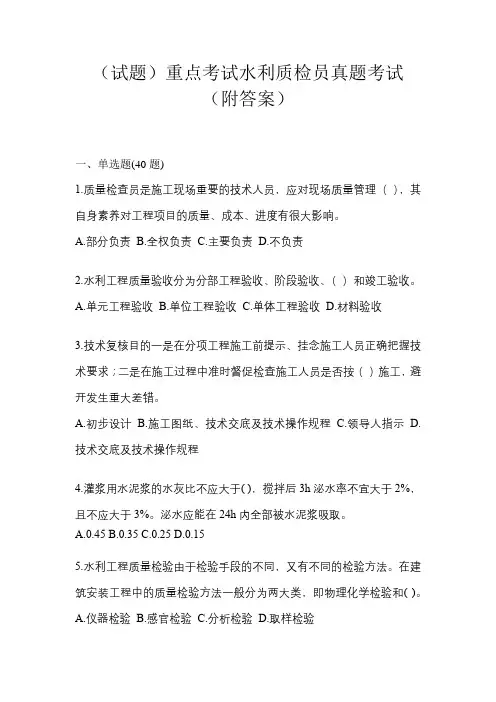 （试题）重点考试水利质检员真题考试（附答案）

一、单选题(40 题)

1.质量检查员是施工现场重要的技术人员，应对现场质量管理（ ），其自身素养对工程项目的质量、成本、进度有很大影响。
A.部分负责 B.全权负责 C.主要负责 D.不负责

2.水利工程质量验收分为分部工程验收、阶段验收、（ ）和竣工验收。
A.单元工程验收 B.单位工程验收 C.单体工程验收 D.材料验收

3.技术复核目的一是在分项工程施工前提示、挂念施工人员正确把握技术要求；二是在施工过程中准时督促检查施工人员是否按（ ）施工，避开发生重大差错。
A.初步设计 B.施工图纸、技术交底及技术操作规程 C.领导人指示 D.技术交底及技术操作规程

4.灌浆用水泥浆的水灰比不应大于( )，搅拌后 3h 泌水率不宜大于 2%，且不应大于 3%。泌水应能在 24h 内全部被水泥浆吸取。
A.0.45 B.0.35 C.0.25 D.0.15

5.水利工程质量检验由于检验手段的不同，又有不同的检验方法。在建筑安装工程中的质量检验方法一般分为两大类，即物理化学检验和( )。
A.仪器检验 B.感官检验 C.分析检验 D.取样检验